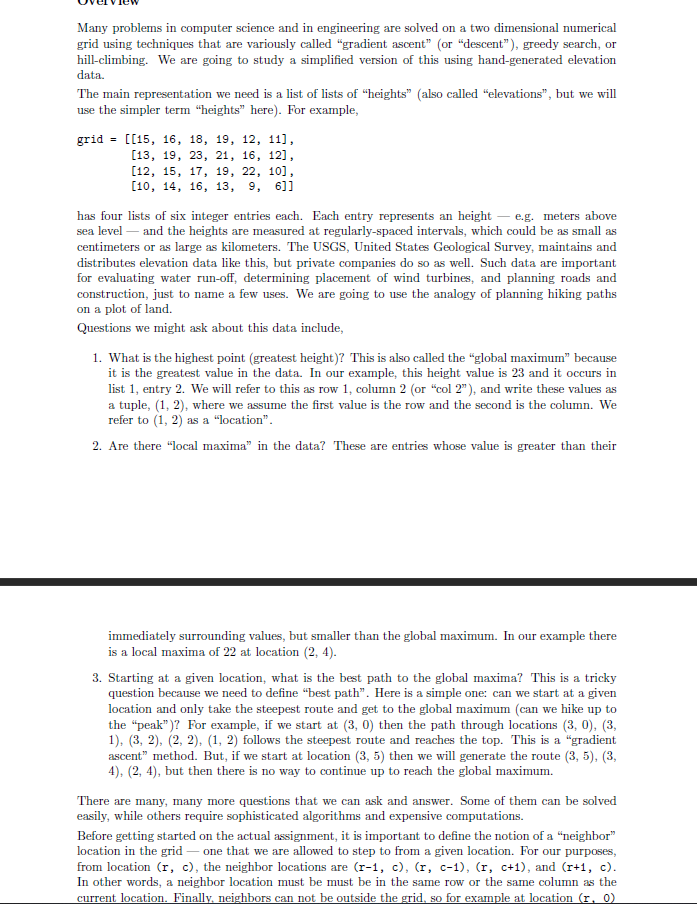 Overview

Many problems in computer science and in engineering are solved on a two dimensional numerical grid using techniques that are variously called "gradient ascent" (or "descent"), greedy search, or hill-climbing. We are going to study a simplified version of this using hand-generated elevation data.

The main representation we need is a list of lists of "heights" (also called "elevations", but we will use the simpler term "heights" here). For example,

grid = [[15, 16, 18, 19, 12, 11],
        [13, 19, 23, 21, 16, 12],
        [12, 15, 17, 19, 22, 10],
        [10, 14, 16, 13,  9,  6]]

has four lists of six integer entries each. Each entry represents an height — e.g. meters above sea level — and the heights are measured at regularly-spaced intervals, which could be as small as centimeters or as large as kilometers. The USGS, United States Geological Survey, maintains and distributes elevation data like this, but private companies do so as well. Such data are important for evaluating water run-off, determining placement of wind turbines, and planning roads and construction, just to name a few uses. We are going to use the analogy of planning hiking paths on a plot of land.

Questions we might ask about this data include,

1. What is the highest point (greatest height)? This is also called the "global maximum" because it is the greatest value in the data. In our example, this height value is 23 and it occurs in list 1, entry 2. We will refer to this as row 1, column 2 (or "col 2"), and write these values as a tuple, (1, 2), where we assume the first value is the row and the second is the column. We refer to (1, 2) as a "location".

2. Are there "local maxima" in the data? These are entries whose value is greater than their immediately surrounding values, but smaller than the global maximum. In our example there is a local maxima of 22 at location (2, 4).

3. Starting at a given location, what is the best path to the global maxima? This is a tricky question because we need to define "best path". Here is a simple one: can we start at a given location and only take the steepest route and get to the global maximum (can we hike up to the "peak")? For example, if we start at (3, 0) then the path through locations (3, 0), (3, 1), (3, 2), (2, 2), (1, 2) follows the steepest route and reaches the top. This is a "gradient ascent" method. But, if we start at location (3, 5) then we will generate the route (3, 5), (3, 4), (2, 4), but then there is no way to continue up to reach the global maximum.

There are many, many more questions that we can ask and answer. Some of them can be solved easily, while others require sophisticated algorithms and expensive computations.

Before getting started on the actual assignment, it is important to define the notion of a "neighbor" location in the grid — one that we are allowed to step to from a given location. For our purposes, from location (r, c), the neighbor locations are (r-1, c), (r, c-1), (r, c+1), and (r+1, c). In other words, a neighbor location must be must be in the same row or the same column as the current location. Finally, neighbors can not be outside the grid, so for example at location (r, 0)